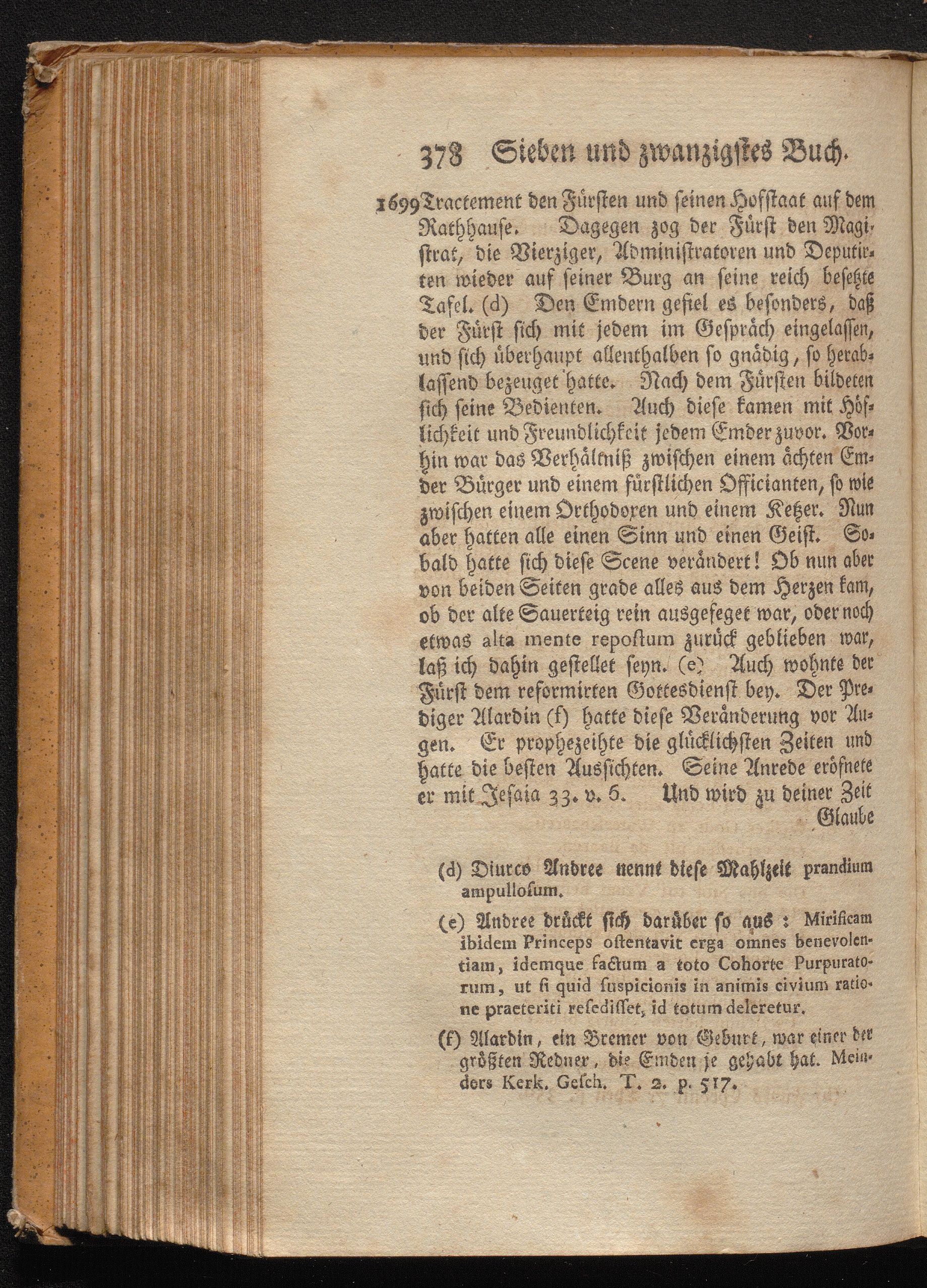 378 Sieben und zwanzigstes Buch.

1699 Tractement den Fürsten und seinen Hofstaat auf dem Rathhause. Dagegen zog der Fürst den Magistrat, die Vierziger, Administratoren und Deputirten wieder auf seiner Burg an seine reich besetzte Tafel. (d) Den Emdern gefiel es besonders, daß der Fürst sich mit jedem im Gespräch eingelassen, und sich überhaupt allenthalben so gnädig, so herablassend bezeuget hatte. Nach dem Fürsten bildeten sich seine Bedienten. Auch diese kamen mit Höflichkeit und Freundlichkeit jedem Emder zuvor. Vorhin war das Verhältniß zwischen einem ächten Emder Bürger und einem fürstlichen Officianten, so wie zwischen einem Orthodoxen und einem Ketzer. Nun aber hatten alle einen Sinn und einen Geist. Sobald hatte sich diese Scene verändert! Ob nun aber von beiden Seiten grade alles aus dem Herzen kam, ob der alte Sauerteig rein ausgefeget war, oder noch etwas alta mente repostum zurück geblieben war, laß ich dahin gestellet seyn. (e) Auch wohnte der Fürst dem reformirten Gottesdienst bey. Der Prediger Alardin (f) hatte diese Veränderung vor Augen. Er prophezeihte die glücklichsten Zeiten und hatte die besten Aussichten. Seine Anrede eröfnete er mit Jesaia 33. v. 6. Und wird zu deiner Zeit Glaube

(d) Diurco Andree nennt diese Mahlzeit prandium ampullosum.

(e) Andree drückt sich darüber so aus: Mirificam ibidem Princeps ostentavit erga omnes benevolentiam, idemque factum a toto Cohorte Purpuratorum, ut si quid suspicionis in animis civium ratione praeteriti resedisset, id totum deleretur.

(f) Alardin, ein Bremer von Geburt, war einer der größten Redner, die Emden je gehabt hat. Meinders Kerk. Gesch. T. 2. p. 517.